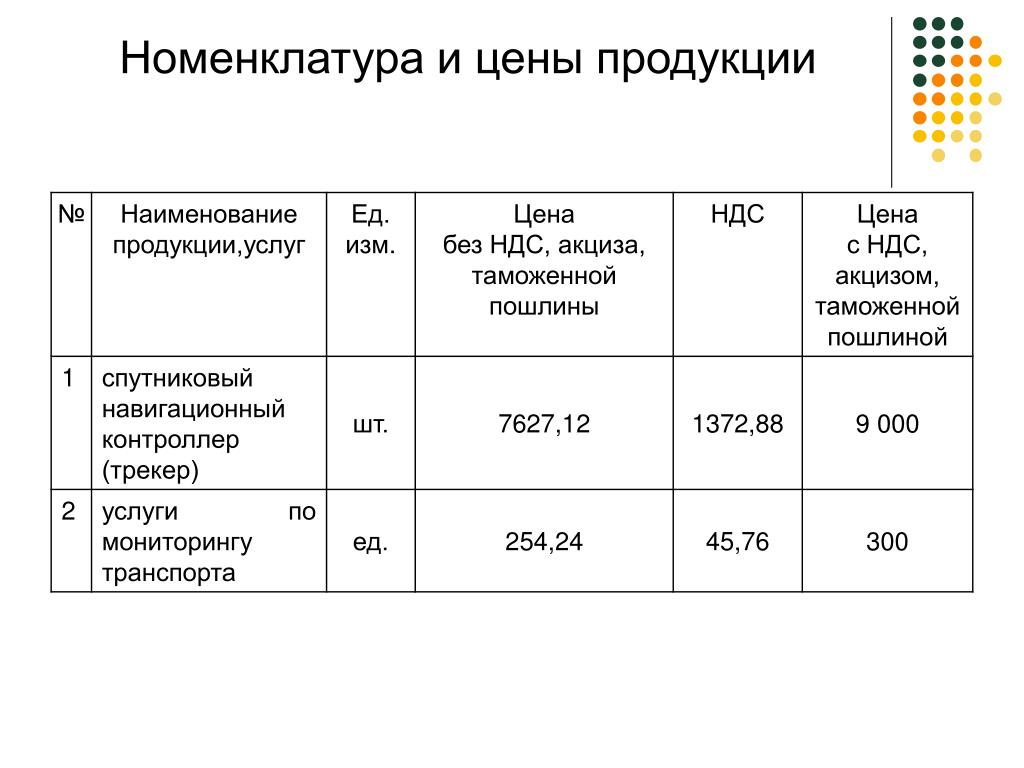 Номенклатура и цены продукции

| № | Наименование продукции,услуг | Ед. изм. | Цена без НДС, акциза, таможенной пошлины | НДС | Цена с НДС, акцизом, таможенной пошлиной |
|---|---|---|---|---|---|
| 1 | спутниковый навигационный контроллер (трекер) | шт. | 7627,12 | 1372,88 | 9 000 |
| 2 | услуги по мониторингу транспорта | ед. | 254,24 | 45,76 | 300 |